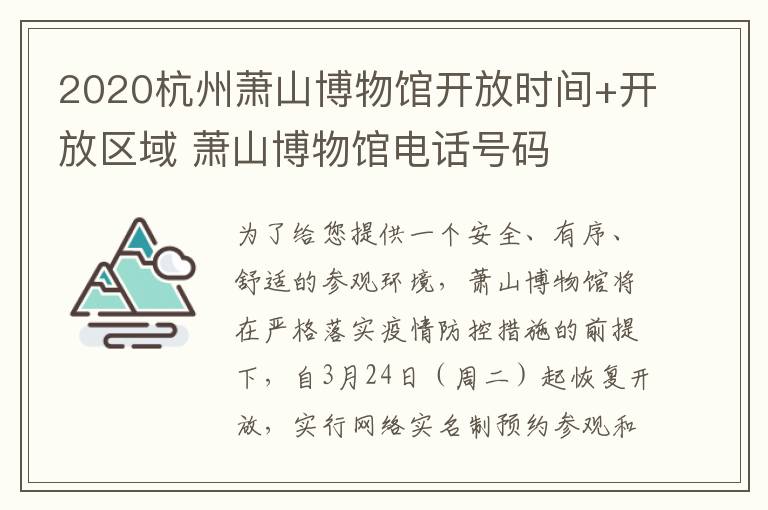 2020杭州萧山博物馆开放时间+开放区域 萧山博物馆电话号码

为了给您提供一个安全、有序、舒适的参观环境，萧山博物馆将在严格落实疫情防控措施的前提下，自3月24日（周二）起恢复开放，实行网络实名制预约参观和